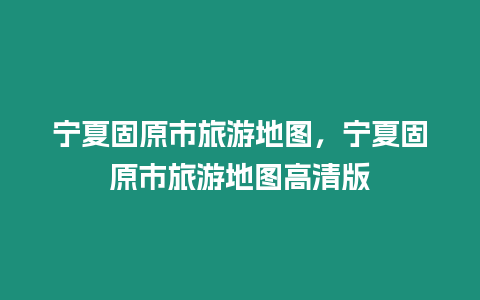 宁夏固原市旅游地图，宁夏固原市旅游地图高清版